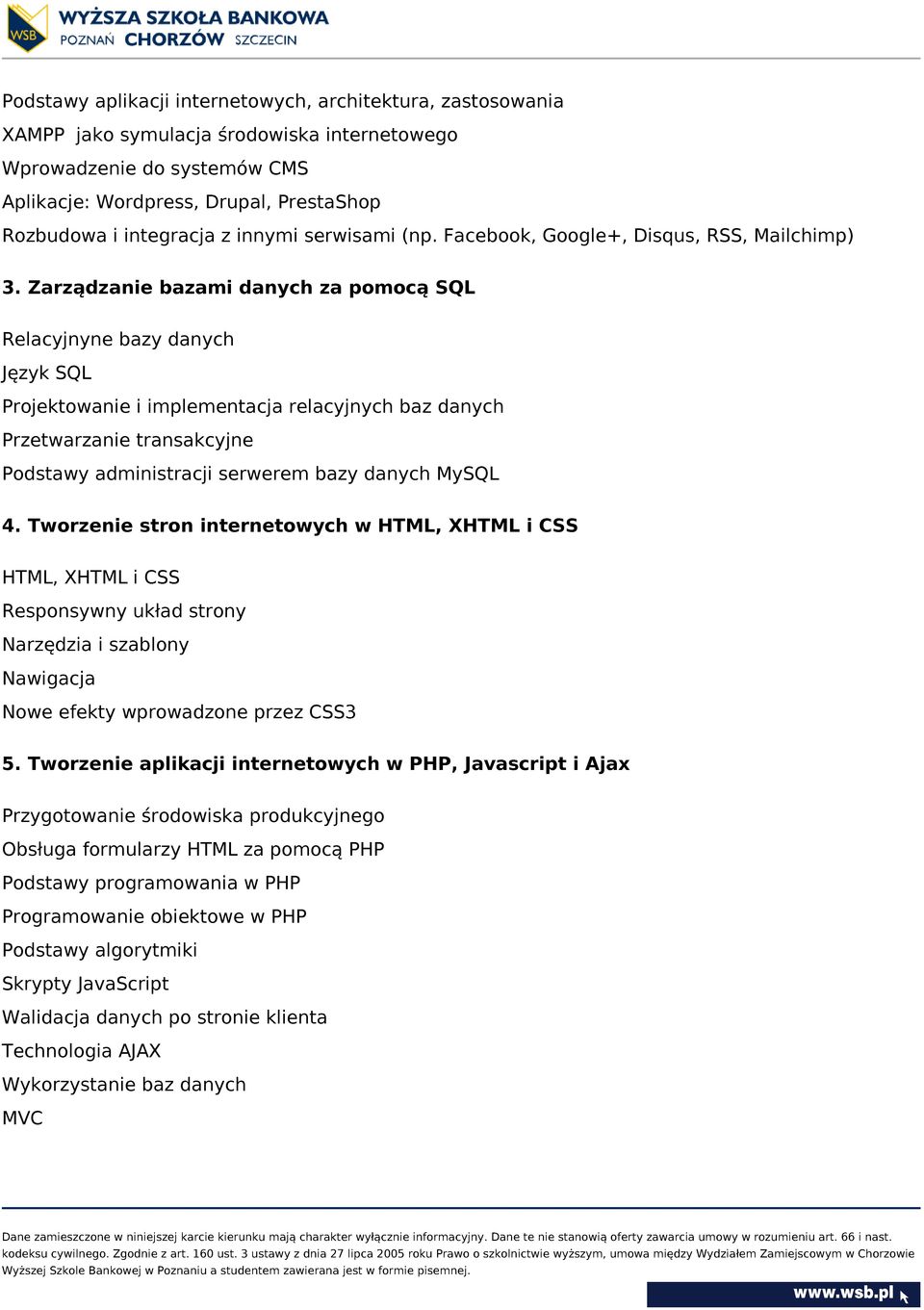 WSB WYŻSZA SZKOŁA BANKOWA
POZNAŃ CHORZÓW SZCZECIN

Podstawy aplikacji internetowych, architektura, zastosowania
XAMPP jako symulacja środowiska internetowego
Wprowadzenie do systemów CMS
Aplikacje: Wordpress, Drupal, PrestaShop
Rozbudowa i integracja z innymi serwisami (np. Facebook, Google+, Disqus, RSS, Mailchimp)

3. Zarządzanie bazami danych za pomocą SQL

Relacyjnyne bazy danych
Język SQL
Projektowanie i implementacja relacyjnych baz danych
Przetwarzanie transakcyjne
Podstawy administracji serwerem bazy danych MySQL

4. Tworzenie stron internetowych w HTML, XHTML i CSS

HTML, XHTML i CSS
Responsywny układ strony
Narzędzia i szablony
Nawigacja
Nowe efekty wprowadzone przez CSS3

5. Tworzenie aplikacji internetowych w PHP, Javascript i Ajax

Przygotowanie środowiska produkcyjnego
Obsługa formularzy HTML za pomocą PHP
Podstawy programowania w PHP
Programowanie obiektowe w PHP
Podstawy algorytmiki
Skrypty JavaScript
Walidacja danych po stronie klienta
Technologia AJAX
Wykorzystanie baz danych
MVC

Dane zamieszczone w niniejszej karcie kierunku mają charakter wyłącznie informacyjny. Dane te nie stanowią oferty zawarcia umowy w rozumieniu art. 66 i nast. kodeksu cywilnego. Zgodnie z art. 160 ust. 3 ustawy z dnia 27 lipca 2005 roku Prawo o szkolnictwie wyższym, umowa między Wydziałem Zamiejscowym w Chorzowie Wyższej Szkole Bankowej w Poznaniu a studentem zawierana jest w formie pisemnej.

www.wsb.pl